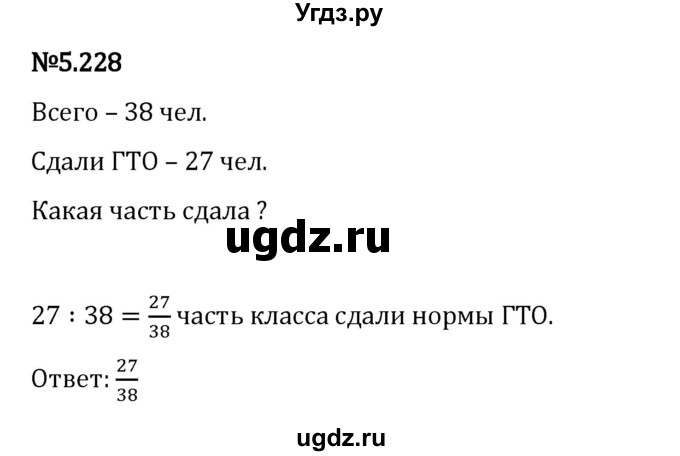 Угдз.ру

№5.228

Всего – 38 чел.

Сдали ГТО – 27 чел.

Какая часть сдала ?

ugdz.ru

$27 : 38 = \frac{27}{38}$ часть класса сдали нормы ГТО.

Ответ: $\frac{27}{38}$

ugdz.ru